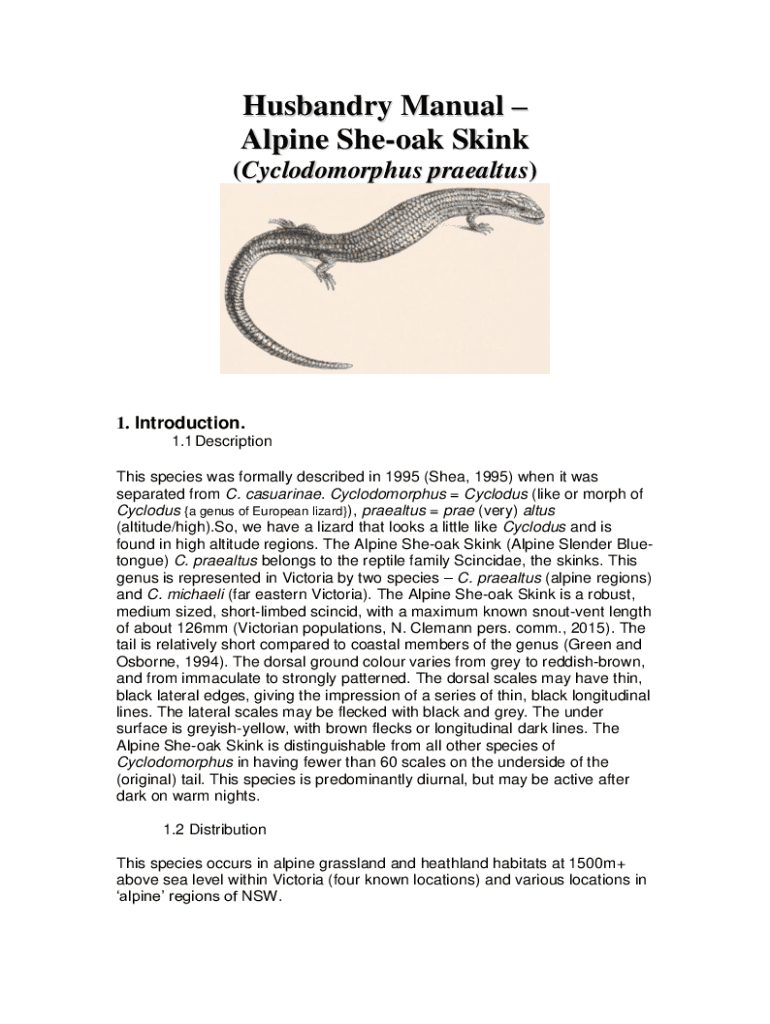 Husbandry Manual –
Alpine She-oak Skink
(Cyclodomorphus praealtus)

1. Introduction.
1.1 Description

This species was formally described in 1995 (Shea, 1995) when it was separated from C. casuarinae. Cyclodomorphus = Cyclodus (like or morph of Cyclodus {a genus of European lizard}), praealtus = prae (very) altus (altitude/high).So, we have a lizard that looks a little like Cyclodus and is found in high altitude regions. The Alpine She-oak Skink (Alpine Slender Blue-tongue) C. praealtus belongs to the reptile family Scincidae, the skinks. This genus is represented in Victoria by two species – C. praealtus (alpine regions) and C. michaeli (far eastern Victoria). The Alpine She-oak Skink is a robust, medium sized, short-limbed scincid, with a maximum known snout-vent length of about 126mm (Victorian populations, N. Clemann pers. comm., 2015). The tail is relatively short compared to coastal members of the genus (Green and Osborne, 1994). The dorsal ground colour varies from grey to reddish-brown, and from immaculate to strongly patterned. The dorsal scales may have thin, black lateral edges, giving the impression of a series of thin, black longitudinal lines. The lateral scales may be flecked with black and grey. The under surface is greyish-yellow, with brown flecks or longitudinal dark lines. The Alpine She-oak Skink is distinguishable from all other species of Cyclodomorphus in having fewer than 60 scales on the underside of the (original) tail. This species is predominantly diurnal, but may be active after dark on warm nights.

1.2 Distribution

This species occurs in alpine grassland and heathland habitats at 1500m+ above sea level within Victoria (four known locations) and various locations in 'alpine' regions of NSW.